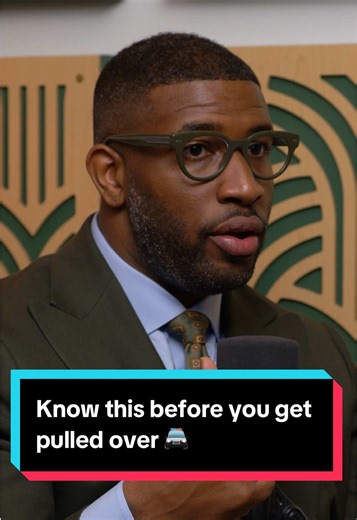 Know this before you get pulled over 🚔